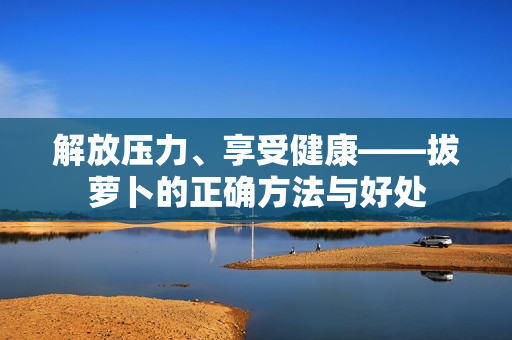 解放压力、享受健康——拔萝卜的正确方法与好处